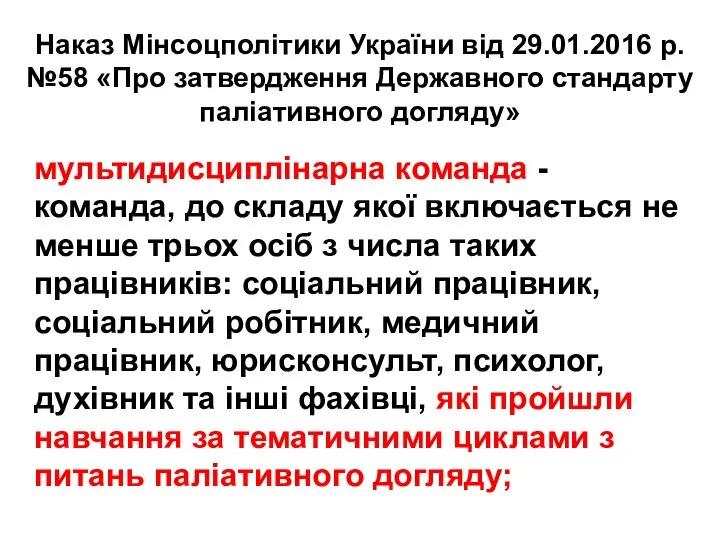 Наказ Мінсоцполітики України від 29.01.2016 р. №58 «Про затвердження Державного стандарту паліативного догляду»

мультидисциплінарна команда - команда, до складу якої включається не менше трьох осіб з числа таких працівників: соціальний працівник, соціальний робітник, медичний працівник, юрисконсульт, психолог, духівник та інші фахівці, які пройшли навчання за тематичними циклами з питань паліативного догляду;